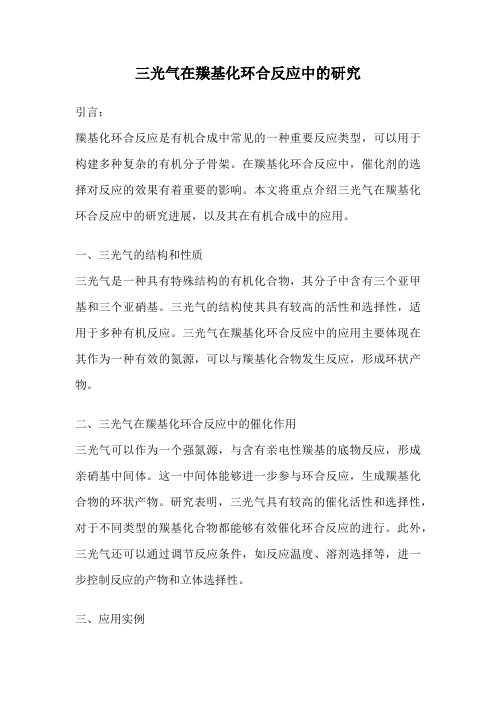 三光气在羰基化环合反应中的研究

引言：

羰基化环合反应是有机合成中常见的一种重要反应类型，可以用于构建多种复杂的有机分子骨架。在羰基化环合反应中，催化剂的选择对反应的效果有着重要的影响。本文将重点介绍三光气在羰基化环合反应中的研究进展，以及其在有机合成中的应用。

一、三光气的结构和性质

三光气是一种具有特殊结构的有机化合物，其分子中含有三个亚甲基和三个亚硝基。三光气的结构使其具有较高的活性和选择性，适用于多种有机反应。三光气在羰基化环合反应中的应用主要体现在其作为一种有效的氮源，可以与羰基化合物发生反应，形成环状产物。

二、三光气在羰基化环合反应中的催化作用

三光气可以作为一个强氮源，与含有亲电性羰基的底物反应，形成亲硝基中间体。这一中间体能够进一步参与环合反应，生成羰基化合物的环状产物。研究表明，三光气具有较高的催化活性和选择性，对于不同类型的羰基化合物都能够有效催化环合反应的进行。此外，三光气还可以通过调节反应条件，如反应温度、溶剂选择等，进一步控制反应的产物和立体选择性。

三、应用实例